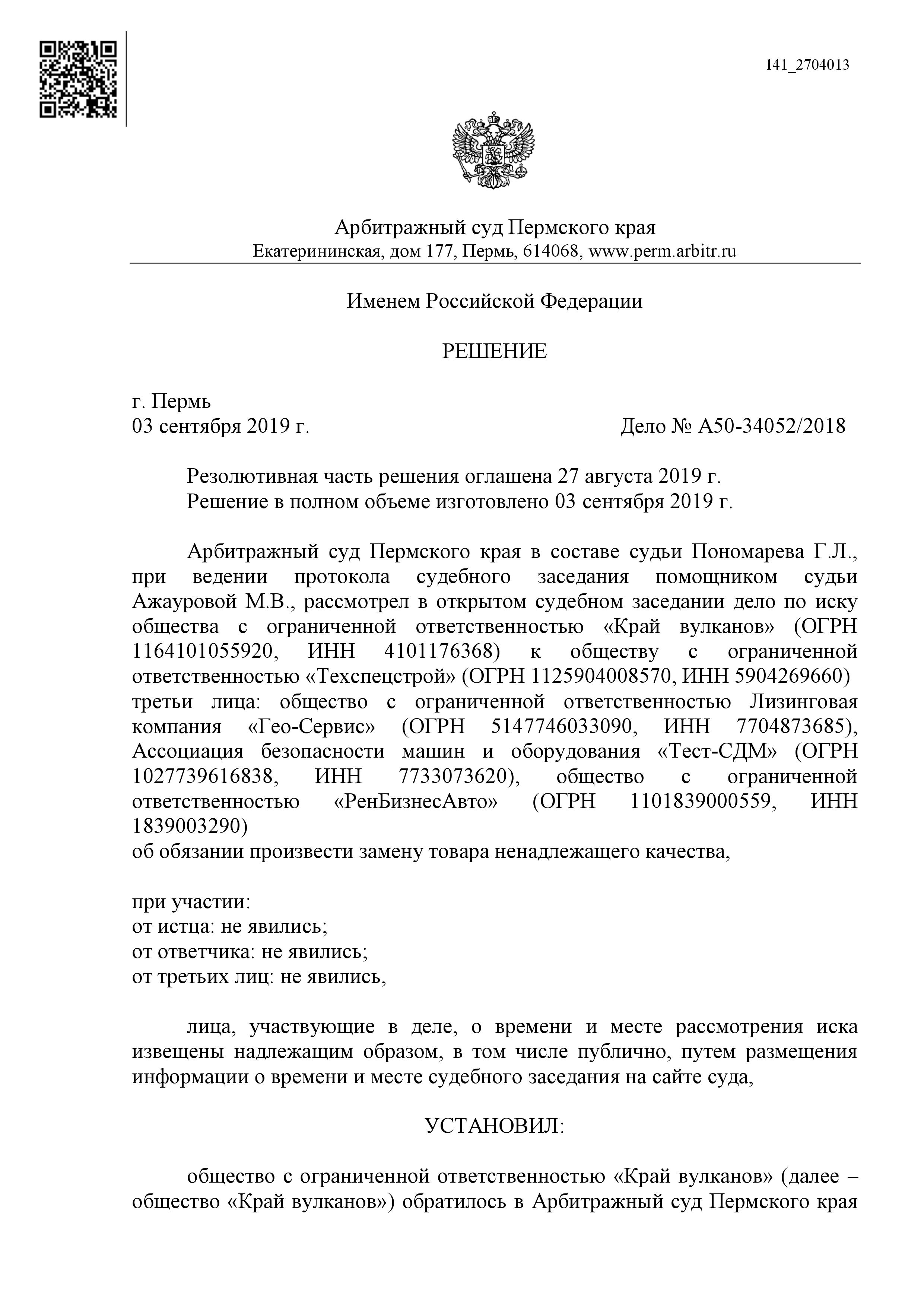 141_2704013

Арбитражный суд Пермского края
Екатерининская, дом 177, Пермь, 614068, www.perm.arbitr.ru

Именем Российской Федерации

РЕШЕНИЕ

г. Пермь
03 сентября 2019 г. Дело № А50-34052/2018

Резолютивная часть решения оглашена 27 августа 2019 г.
Решение в полном объеме изготовлено 03 сентября 2019 г.

Арбитражный суд Пермского края в составе судьи Пономарева Г.Л., при ведении протокола судебного заседания помощником судьи Ажауровой М.В., рассмотрел в открытом судебном заседании дело по иску общества с ограниченной ответственностью «Край вулканов» (ОГРН 1164101055920, ИНН 4101176368) к обществу с ограниченной ответственностью «Техспецстрой» (ОГРН 1125904008570, ИНН 5904269660) третьи лица: общество с ограниченной ответственностью Лизинговая компания «Гео-Сервис» (ОГРН 5147746033090, ИНН 7704873685), Ассоциация безопасности машин и оборудования «Тест-СДМ» (ОГРН 1027739616838, ИНН 7733073620), общество с ограниченной ответственностью «РенБизнесАвто» (ОГРН 1101839000559, ИНН 1839003290)
об обязании произвести замену товара ненадлежащего качества,

при участии:
от истца: не явились;
от ответчика: не явились;
от третьих лиц: не явились,

лица, участвующие в деле, о времени и месте рассмотрения иска извещены надлежащим образом, в том числе публично, путем размещения информации о времени и месте судебного заседания на сайте суда,

УСТАНОВИЛ:

общество с ограниченной ответственностью «Край вулканов» (далее – общество «Край вулканов») обратилось в Арбитражный суд Пермского края